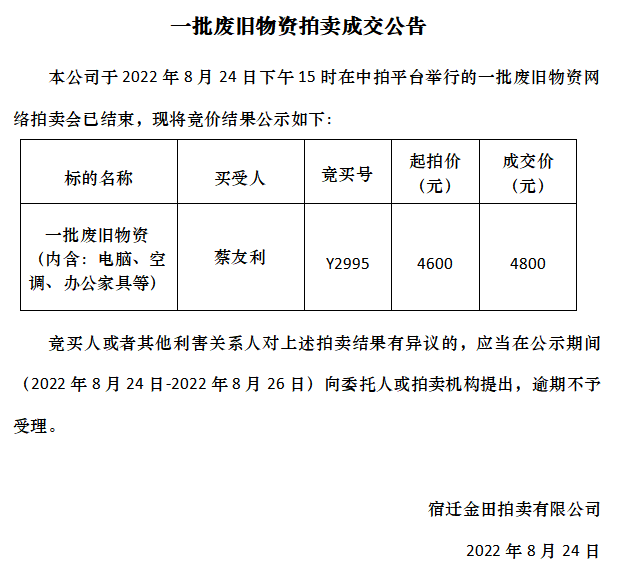 一批废旧物资拍卖成交公告

本公司于 2022 年 8 月 24 日下午 15 时在中拍平台举行的一批废旧物资网络拍卖会已结束，现将竞价结果公示如下：

| 标的名称 | 买受人 | 竞买号 | 起拍价（元） | 成交价（元） |
|---|---|---|---|---|
| 一批废旧物资（内含：电脑、空调、办公家具等） | 蔡友利 | Y2995 | 4600 | 4800 |

竞买人或者其他利害关系人对上述拍卖结果有异议的，应当在公示期间（2022 年 8 月 24 日-2022 年 8 月 26 日）向委托人或拍卖机构提出，逾期不予受理。

宿迁金田拍卖有限公司

2022 年 8 月 24 日